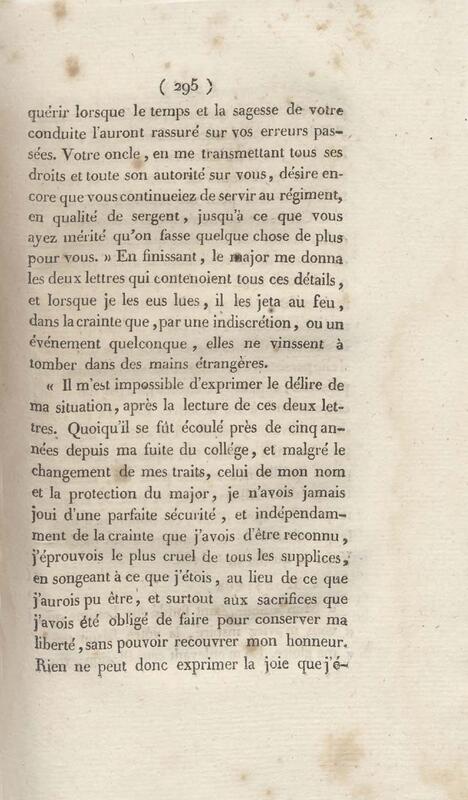 ( 295 )
quérir lorsque le temps et la sagesse de votre conduite l'auront rassuré sur vos erreurs passées. Votre oncle, en me transmettant tous ses droits et toute son autorité sur vous, désire encore que vous continueiez de servir au régiment, en qualité de sergent, jusqu'à ce que vous ayez mérité qu'on fasse quelque chose de plus pour vous. » En finissant, le major me donna les deux lettres qui contenoient tous ces détails, et lorsque je les eus lues, il les jeta au feu, dans la crainte que, par une indiscrétion, ou un événement quelconque, elles ne vinssent à tomber dans des mains étrangères.

« Il m'est impossible d'exprimer le délire de ma situation, après la lecture de ces deux lettres. Quoiqu'il se fût écoulé près de cinq années depuis ma fuite du collége, et malgré le changement de mes traits, celui de mon nom et la protection du major, je n'avois jamais joui d'une parfaite sécurité, et indépendamment de la crainte que j'avois d'être reconnu, j'éprouvois le plus cruel de tous les supplices, en songeant à ce que j'étois, au lieu de ce que j'aurois pu être, et surtout aux sacrifices que j'avois été obligé de faire pour conserver ma liberté, sans pouvoir recouvrer mon honneur. Rien ne peut donc exprimer la joie que j'é-